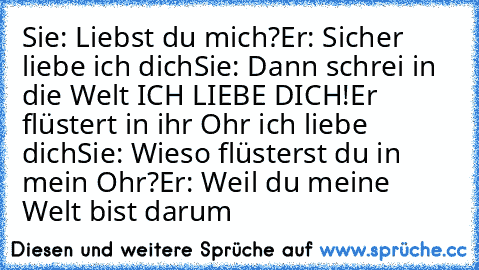 Sie: Liebst du mich?Er: Sicher liebe ich dichSie: Dann schrei in die Welt ICH LIEBE DICH!Er flüstert in ihr Ohr ich liebe dichSie: Wieso flüsterst du in mein Ohr?Er: Weil du meine Welt bist darum

Diesen und weitere Sprüche auf www.sprüche.cc